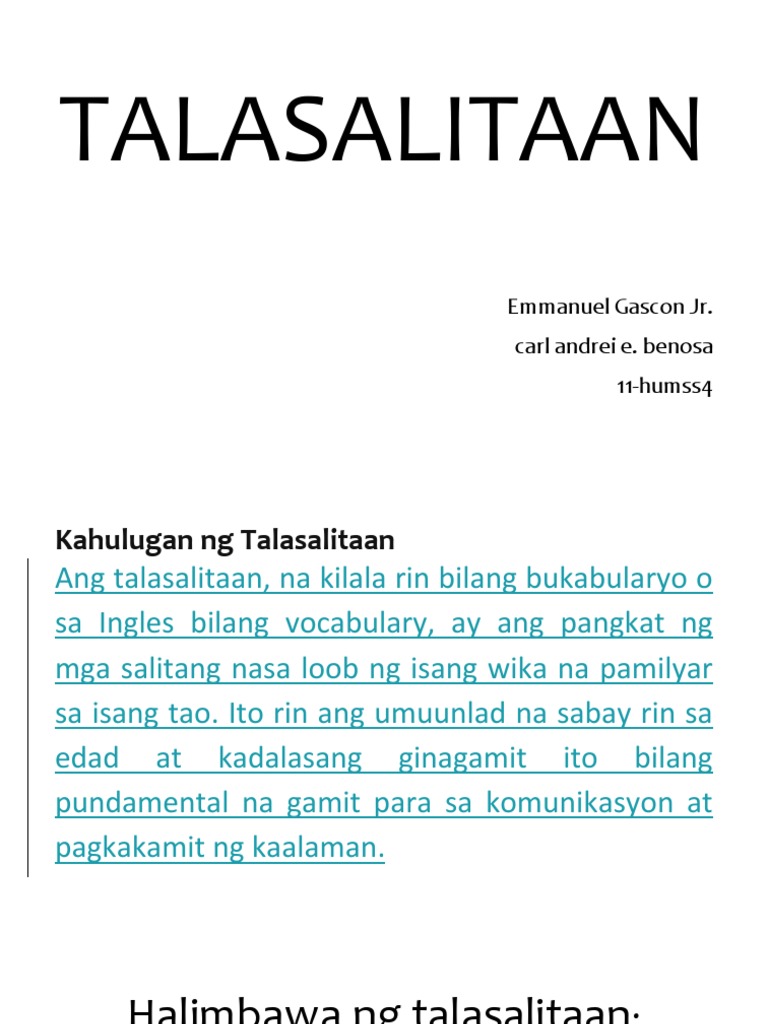 TALASALITAAN

Emmanuel Gascon Jr.
carl andrei e. benosa
11-humss4

Kahulugan ng Talasalitaan

Ang talasalitaan, na kilala rin bilang bukabularyo o sa Ingles bilang vocabulary, ay ang pangkat ng mga salitang nasa loob ng isang wika na pamilyar sa isang tao. Ito rin ang umuunlad na sabay rin sa edad at kadalasang ginagamit ito bilang pundamental na gamit para sa komunikasyon at pagkakamit ng kaalaman.

Halimbawa ng talasalitaan: